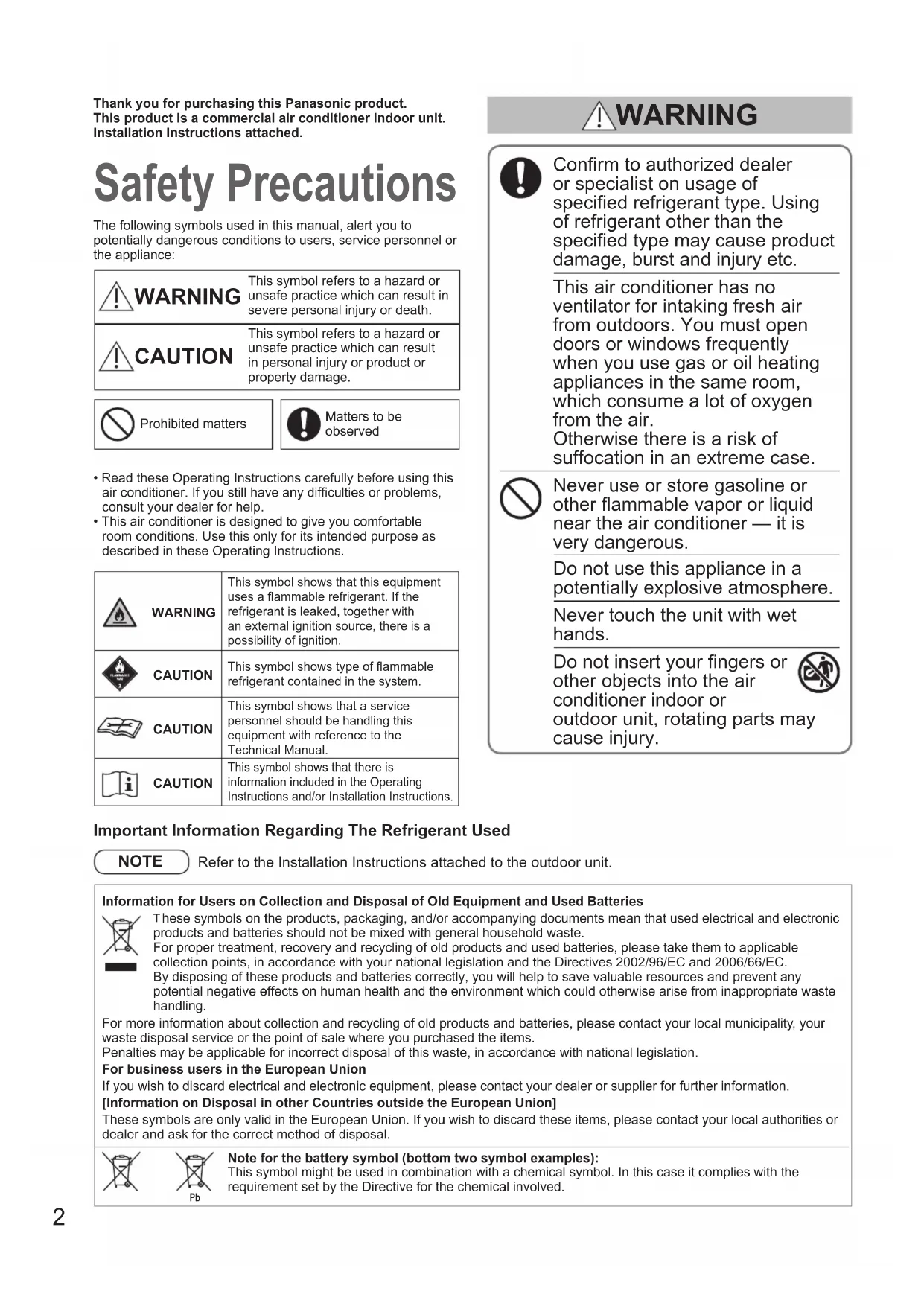 Thank you for purchasing this Panasonic product.
This product is a commercial air conditioner indoor unit.
Installation Instructions attached.

Safety Precautions

The following symbols used in this manual, alert you to potentially dangerous conditions to users, service personnel or the appliance:

| WARNING | This symbol refers to a hazard or unsafe practice which can result in severe personal injury or death. |
|---|---|
| CAUTION | This symbol refers to a hazard or unsafe practice which can result in personal injury or product or property damage. |

Prohibited matters

Matters to be observed

• Read these Operating Instructions carefully before using this air conditioner. If you still have any difficulties or problems, consult your dealer for help.
• This air conditioner is designed to give you comfortable room conditions. Use this only for its intended purpose as described in these Operating Instructions.

| WARNING | This symbol shows that this equipment uses a flammable refrigerant. If the refrigerant is leaked, together with an external ignition source, there is a possibility of ignition. |
|---|---|
| CAUTION | This symbol shows type of flammable refrigerant contained in the system. |
| CAUTION | This symbol shows that a service personnel should be handling this equipment with reference to the Technical Manual. |
| CAUTION | This symbol shows that there is information included in the Operating Instructions and/or Installation Instructions. |

WARNING

Confirm to authorized dealer or specialist on usage of specified refrigerant type. Using of refrigerant other than the specified type may cause product damage, burst and injury etc.

This air conditioner has no ventilator for intaking fresh air from outdoors. You must open doors or windows frequently when you use gas or oil heating appliances in the same room, which consume a lot of oxygen from the air.
Otherwise there is a risk of suffocation in an extreme case.

Never use or store gasoline or other flammable vapor or liquid near the air conditioner — it is very dangerous.

Do not use this appliance in a potentially explosive atmosphere.

Never touch the unit with wet hands.

Do not insert your fingers or other objects into the air conditioner indoor or outdoor unit, rotating parts may cause injury.

Important Information Regarding The Refrigerant Used

NOTE Refer to the Installation Instructions attached to the outdoor unit.

Information for Users on Collection and Disposal of Old Equipment and Used Batteries
These symbols on the products, packaging, and/or accompanying documents mean that used electrical and electronic products and batteries should not be mixed with general household waste.
For proper treatment, recovery and recycling of old products and used batteries, please take them to applicable collection points, in accordance with your national legislation and the Directives 2002/96/EC and 2006/66/EC.
By disposing of these products and batteries correctly, you will help to save valuable resources and prevent any potential negative effects on human health and the environment which could otherwise arise from inappropriate waste handling.
For more information about collection and recycling of old products and batteries, please contact your local municipality, your waste disposal service or the point of sale where you purchased the items.
Penalties may be applicable for incorrect disposal of this waste, in accordance with national legislation.
For business users in the European Union
If you wish to discard electrical and electronic equipment, please contact your dealer or supplier for further information.
[Information on Disposal in other Countries outside the European Union]
These symbols are only valid in the European Union. If you wish to discard these items, please contact your local authorities or dealer and ask for the correct method of disposal.

Pb
Note for the battery symbol (bottom two symbol examples):
This symbol might be used in combination with a chemical symbol. In this case it complies with the requirement set by the Directive for the chemical involved.

2